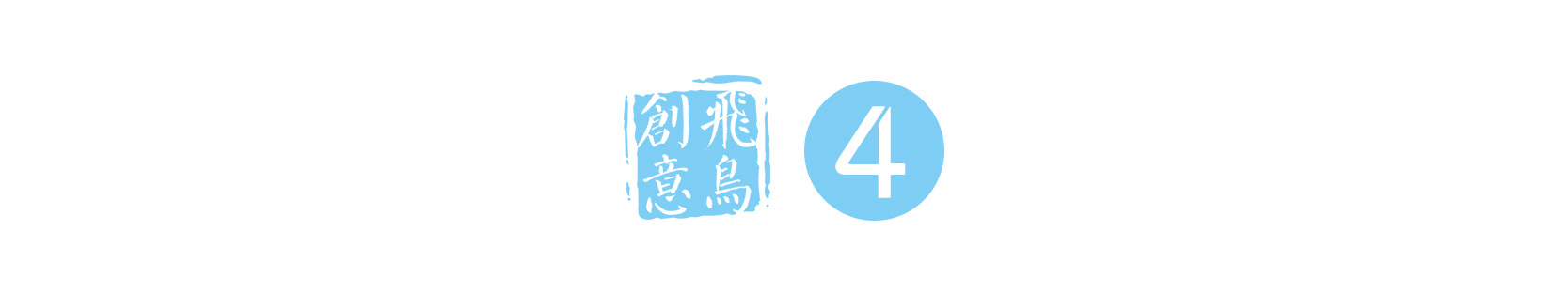 飛鳥創意 4